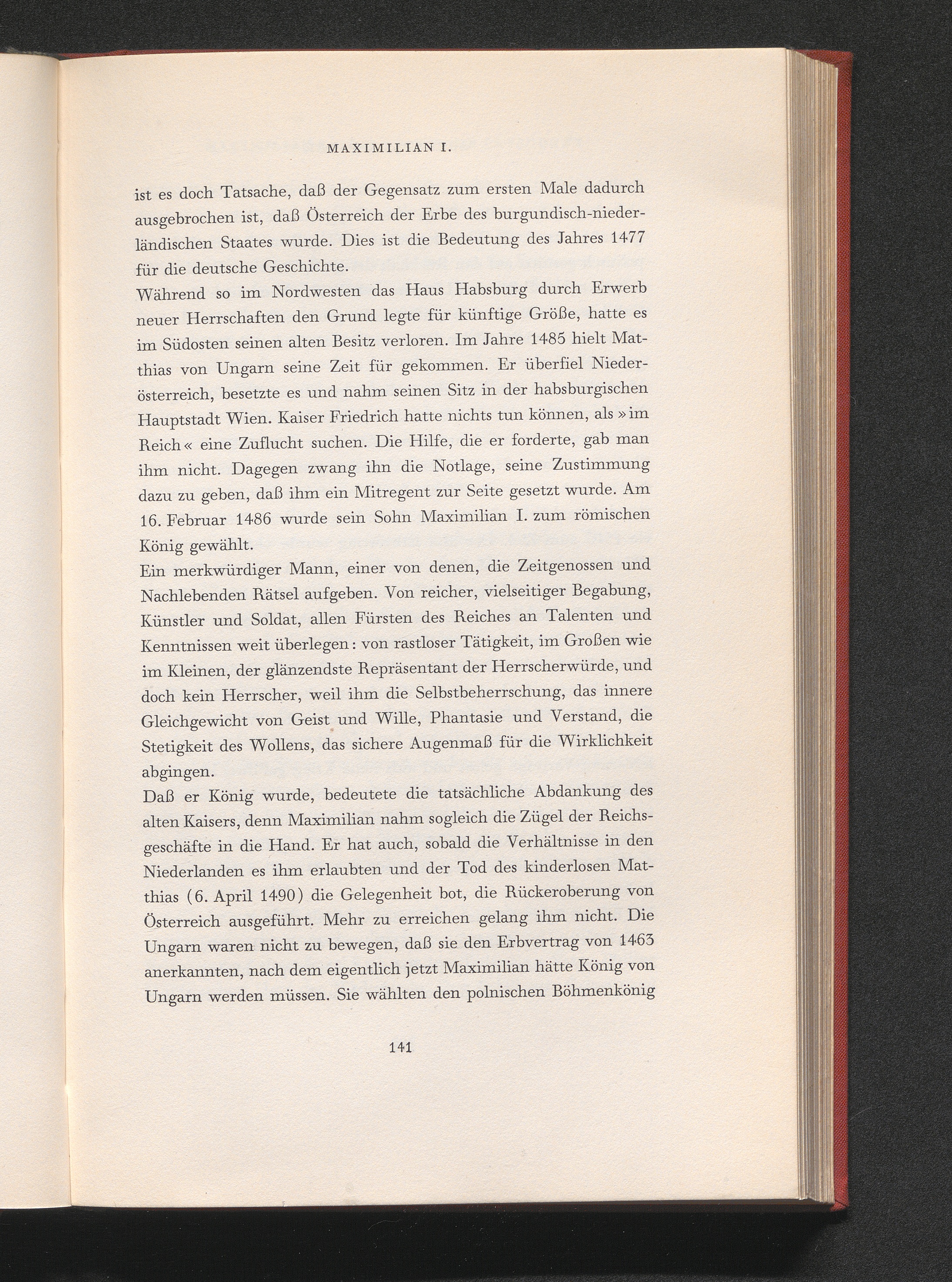 MAXIMILIAN I.

ist es doch Tatsache, daß der Gegensatz zum ersten Male dadurch ausgebrochen ist, daß Österreich der Erbe des burgundisch-niederländischen Staates wurde. Dies ist die Bedeutung des Jahres 1477 für die deutsche Geschichte.

Während so im Nordwesten das Haus Habsburg durch Erwerb neuer Herrschaften den Grund legte für künftige Größe, hatte es im Südosten seinen alten Besitz verloren. Im Jahre 1485 hielt Matthias von Ungarn seine Zeit für gekommen. Er überfiel Niederösterreich, besetzte es und nahm seinen Sitz in der habsburgischen Hauptstadt Wien. Kaiser Friedrich hatte nichts tun können, als »im Reich« eine Zuflucht suchen. Die Hilfe, die er forderte, gab man ihm nicht. Dagegen zwang ihn die Notlage, seine Zustimmung dazu zu geben, daß ihm ein Mitregent zur Seite gesetzt wurde. Am 16. Februar 1486 wurde sein Sohn Maximilian I. zum römischen König gewählt.

Ein merkwürdiger Mann, einer von denen, die Zeitgenossen und Nachlebenden Rätsel aufgeben. Von reicher, vielseitiger Begabung, Künstler und Soldat, allen Fürsten des Reiches an Talenten und Kenntnissen weit überlegen: von rastloser Tätigkeit, im Großen wie im Kleinen, der glänzendste Repräsentant der Herrscherwürde, und doch kein Herrscher, weil ihm die Selbstbeherrschung, das innere Gleichgewicht von Geist und Wille, Phantasie und Verstand, die Stetigkeit des Wollens, das sichere Augenmaß für die Wirklichkeit abgingen.

Daß er König wurde, bedeutete die tatsächliche Abdankung des alten Kaisers, denn Maximilian nahm sogleich die Zügel der Reichsgeschäfte in die Hand. Er hat auch, sobald die Verhältnisse in den Niederlanden es ihm erlaubten und der Tod des kinderlosen Matthias (6. April 1490) die Gelegenheit bot, die Rückeroberung von Österreich ausgeführt. Mehr zu erreichen gelang ihm nicht. Die Ungarn waren nicht zu bewegen, daß sie den Erbvertrag von 1463 anerkannten, nach dem eigentlich jetzt Maximilian hätte König von Ungarn werden müssen. Sie wählten den polnischen Böhmenkönig

141